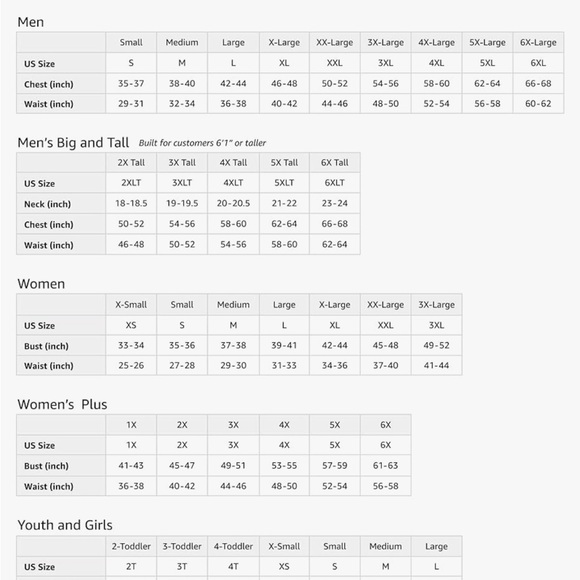 Men

| | Small | Medium | Large | X-Large | XX-Large | 3X-Large | 4X-Large | 5X-Large | 6X-Large |
|---|---|---|---|---|---|---|---|---|---|
| US Size | S | M | L | XL | XXL | 3XL | 4XL | 5XL | 6XL |
| Chest (inch) | 35-37 | 38-40 | 42-44 | 46-48 | 50-52 | 54-56 | 58-60 | 62-64 | 66-68 |
| Waist (inch) | 29-31 | 32-34 | 36-38 | 40-42 | 44-46 | 48-50 | 52-54 | 56-58 | 60-62 |

Men's Big and Tall Built for customers 6'1" or taller

| | 2X Tall | 3X Tall | 4X Tall | 5X Tall | 6X Tall |
|---|---|---|---|---|---|
| US Size | 2XLT | 3XLT | 4XLT | 5XLT | 6XLT |
| Neck (inch) | 18-18.5 | 19-19.5 | 20-20.5 | 21-22 | 23-24 |
| Chest (inch) | 50-52 | 54-56 | 58-60 | 62-64 | 66-68 |
| Waist (inch) | 46-48 | 50-52 | 54-56 | 58-60 | 62-64 |

Women

| | X-Small | Small | Medium | Large | X-Large | XX-Large | 3X-Large |
|---|---|---|---|---|---|---|---|
| US Size | XS | S | M | L | XL | XXL | 3XL |
| Bust (inch) | 33-34 | 35-36 | 37-38 | 39-41 | 42-44 | 45-48 | 49-52 |
| Waist (inch) | 25-26 | 27-28 | 29-30 | 31-33 | 34-36 | 37-40 | 41-44 |

Women's Plus

| | 1X | 2X | 3X | 4X | 5X | 6X |
|---|---|---|---|---|---|---|
| US Size | 1X | 2X | 3X | 4X | 5X | 6X |
| Bust (inch) | 41-43 | 45-47 | 49-51 | 53-55 | 57-59 | 61-63 |
| Waist (inch) | 36-38 | 40-42 | 44-46 | 48-50 | 52-54 | 56-58 |

Youth and Girls

| | 2-Toddler | 3-Toddler | 4-Toddler | X-Small | Small | Medium | Large |
|---|---|---|---|---|---|---|---|
| US Size | 2T | 3T | 4T | XS | S | M | L |